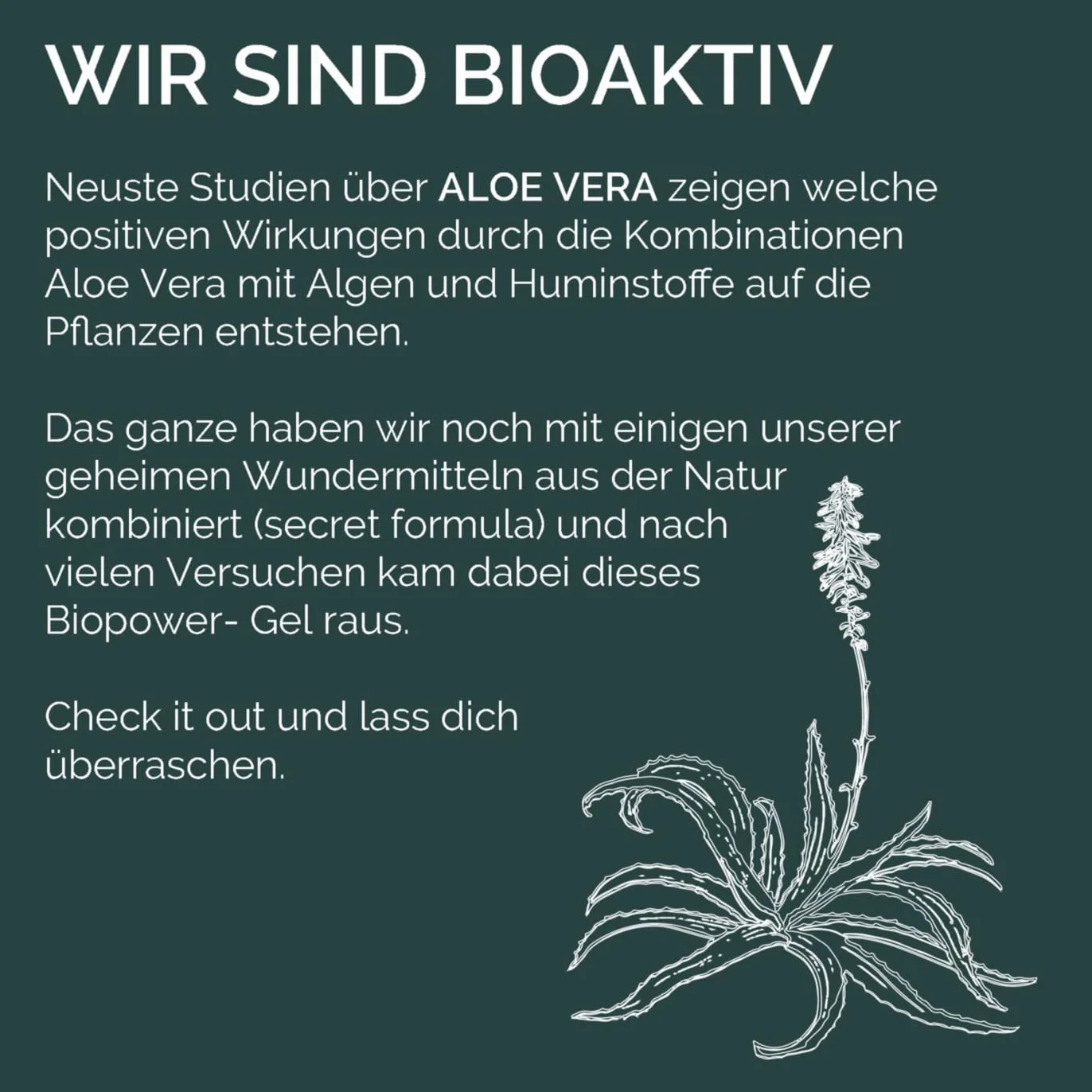 WIR SIND BIOAKTIV

Neuste Studien über ALOE VERA zeigen welche positiven Wirkungen durch die Kombinationen Aloe Vera mit Algen und Huminstoffe auf die Pflanzen entstehen.

Das ganze haben wir noch mit einigen unserer geheimen Wundermitteln aus der Natur kombiniert (secret formula) und nach vielen Versuchen kam dabei dieses Biopower- Gel raus.

Check it out und lass dich überraschen.